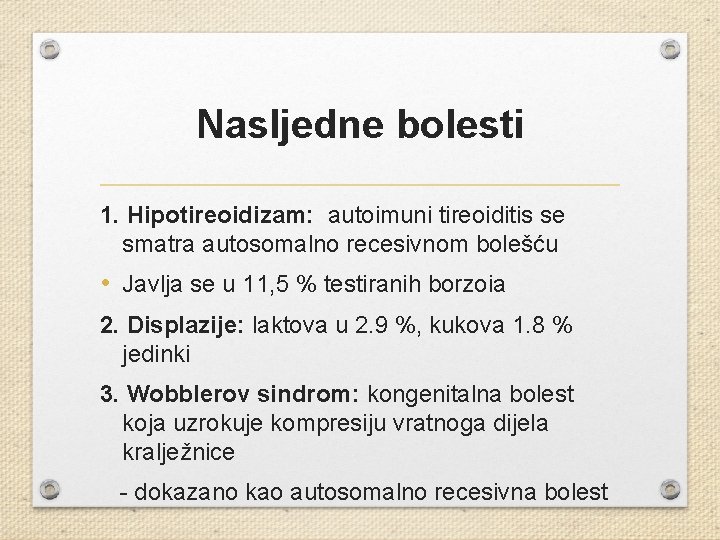 Nasljedne bolesti

1. Hipotireoidizam: autoimuni tireoiditis se smatra autosomalno recesivnom bolešću

• Javlja se u 11,5 % testiranih borzoia

2. Displazije: laktova u 2.9 %, kukova 1.8 % jedinki

3. Wobblerov sindrom: kongenitalna bolest koja uzrokuje kompresiju vratnoga dijela kralježnice

- dokazano kao autosomalno recesivna bolest